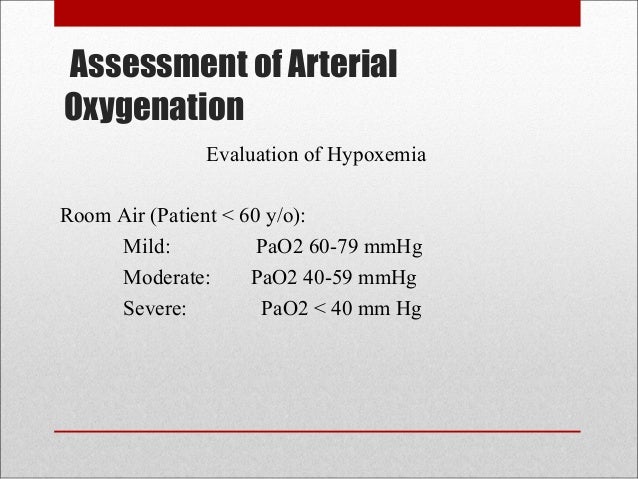 Assessment of Arterial Oxygenation

Evaluation of Hypoxemia

Room Air (Patient < 60 y/o):

Mild: PaO2 60-79 mmHg
Moderate: PaO2 40-59 mmHg
Severe: PaO2 < 40 mm Hg